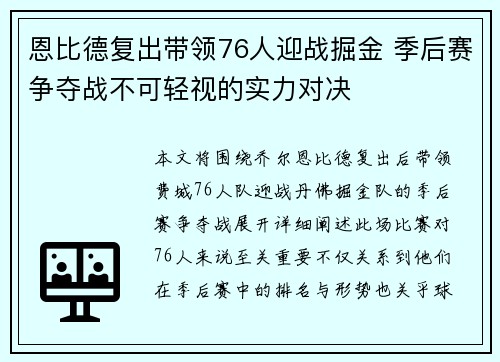 恩比德复出带领76人迎战掘金 季后赛争夺战不可轻视的实力对决

本文将围绕乔尔恩比德复出后带领费城76人队迎战丹佛掘金队的季后赛争夺战展开详细阐述此场比赛对76人来说至关重要不仅关系到他们在季后赛中的排名与形势也关乎球